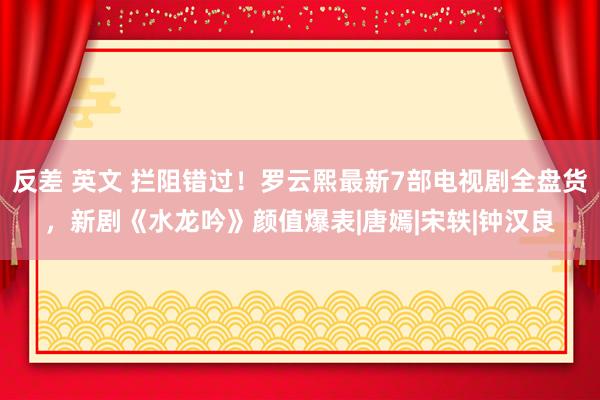 反差 英文 拦阻错过！罗云熙最新7部电视剧全盘货，新剧《水龙吟》颜值爆表|唐嫣|宋轶|钟汉良